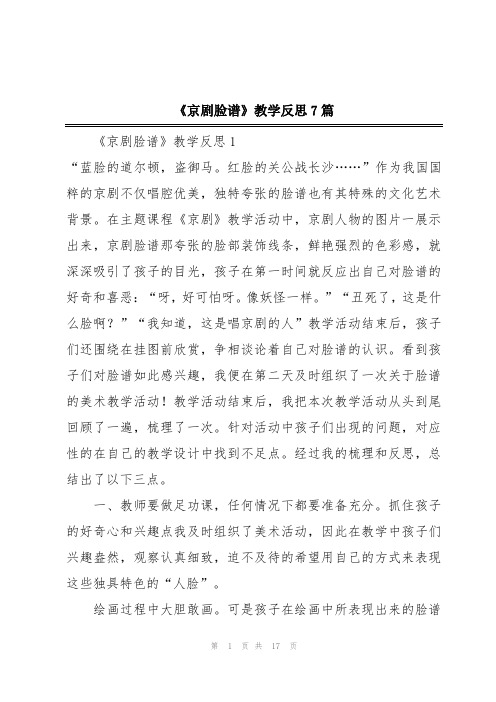 《京剧脸谱》教学反思7篇

《京剧脸谱》教学反思1

“蓝脸的道尔顿，盗御马。红脸的关公战长沙……”作为我国国粹的京剧不仅唱腔优美，独特夸张的脸谱也有其特殊的文化艺术背景。在主题课程《京剧》教学活动中，京剧人物的图片一展示出来，京剧脸谱那夸张的脸部装饰线条，鲜艳强烈的色彩感，就深深吸引了孩子的目光，孩子在第一时间就反应出自己对脸谱的好奇和喜恶：“呀，好可怕呀。像妖怪一样。”“丑死了，这是什么脸啊？”“我知道，这是唱京剧的人”教学活动结束后，孩子们还围绕在挂图前欣赏，争相谈论着自己对脸谱的认识。看到孩子们对脸谱如此感兴趣，我便在第二天及时组织了一次关于脸谱的美术教学活动！教学活动结束后，我把本次教学活动从头到尾回顾了一遍，梳理了一次。针对活动中孩子们出现的问题，对应性的在自己的教学设计中找到不足点。经过我的梳理和反思，总结出了以下三点。

一、教师要做足功课，任何情况下都要准备充分。抓住孩子的好奇心和兴趣点我及时组织了美术活动，因此在教学中孩子们兴趣盎然，观察认真细致，迫不及待的希望用自己的方式来表现这些独具特色的“人脸”。

绘画过程中大胆敢画。可是孩子在绘画中所表现出来的脸谱

第 1 页 共 17 页